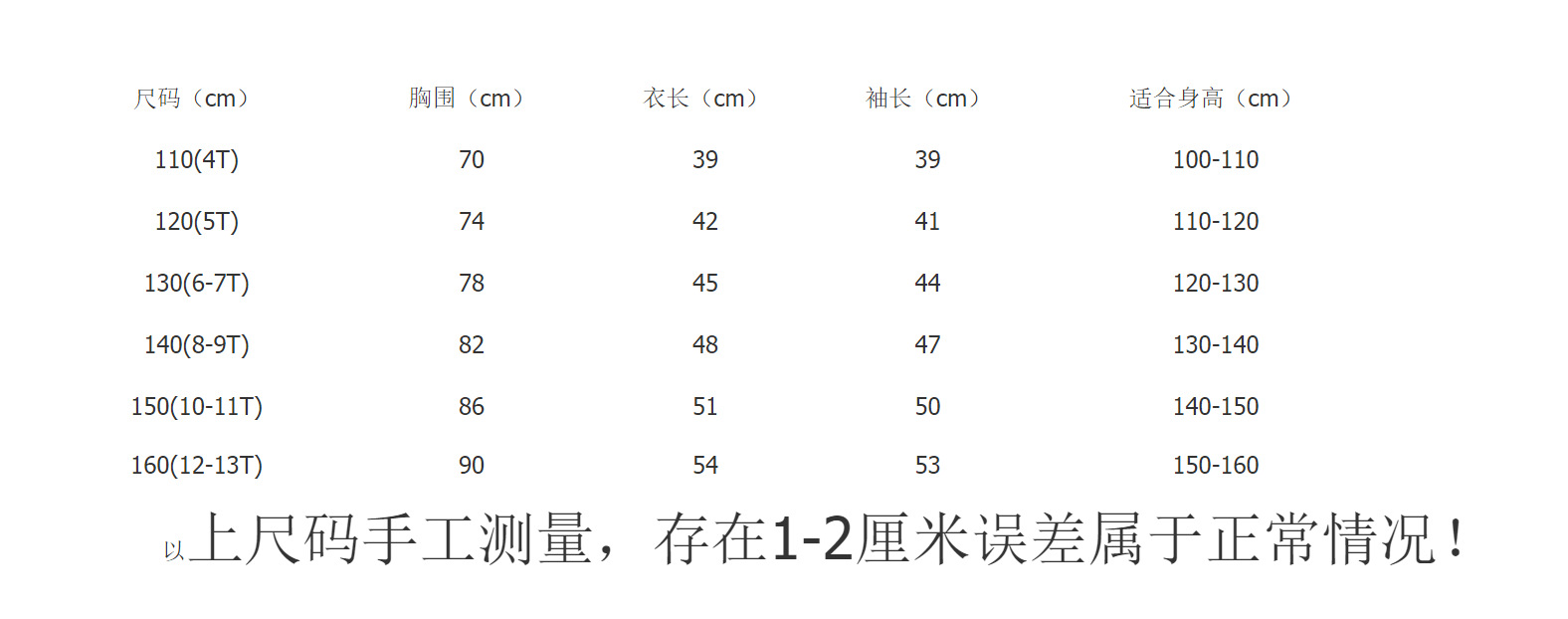 | 尺码（cm） | 胸围（cm） | 衣长（cm） | 袖长（cm） | 适合身高（cm） |
|---|---|---|---|---|
| 110(4T) | 70 | 39 | 39 | 100-110 |
| 120(5T) | 74 | 42 | 41 | 110-120 |
| 130(6-7T) | 78 | 45 | 44 | 120-130 |
| 140(8-9T) | 82 | 48 | 47 | 130-140 |
| 150(10-11T) | 86 | 51 | 50 | 140-150 |
| 160(12-13T) | 90 | 54 | 53 | 150-160 |

以上尺码手工测量，存在1-2厘米误差属于正常情况！